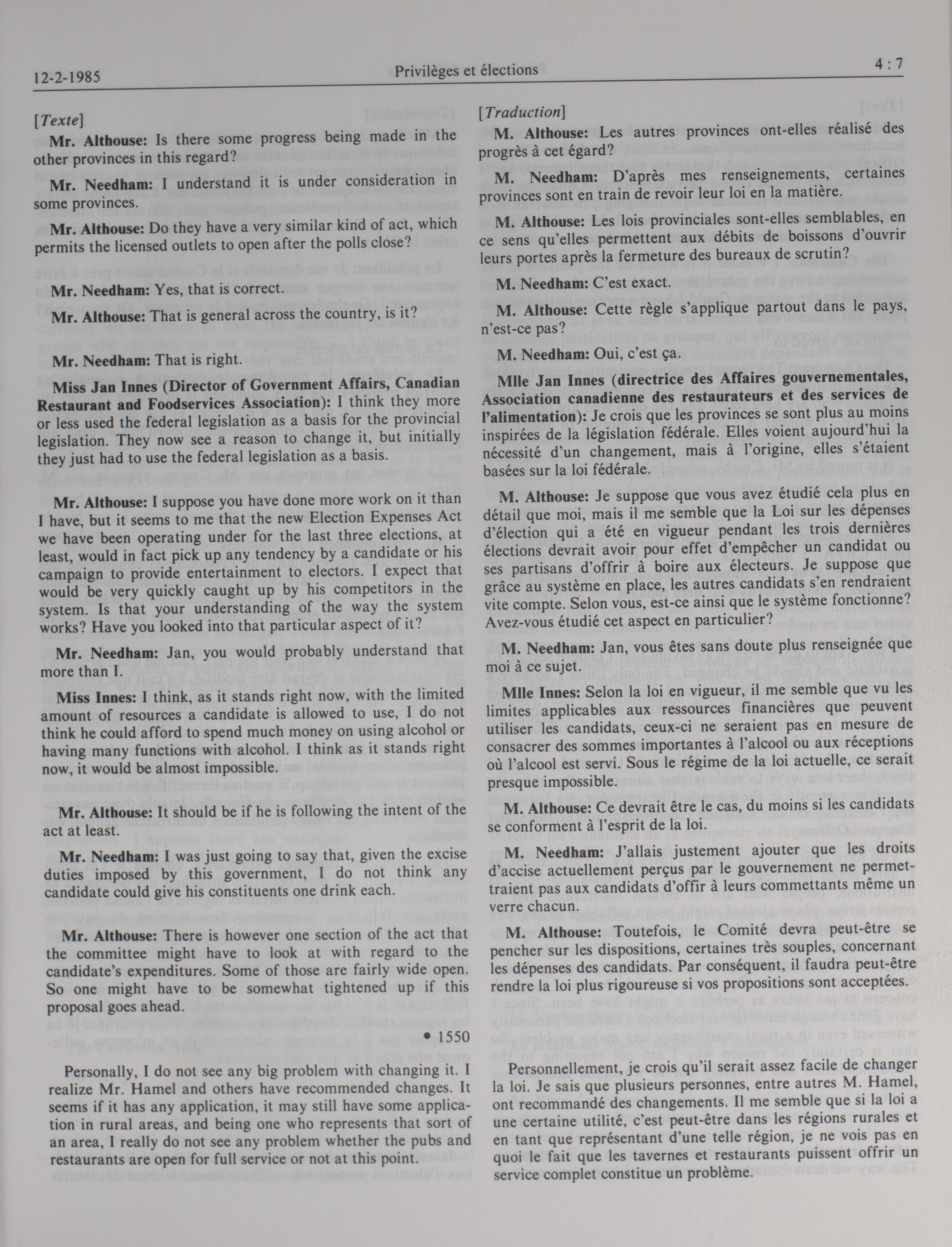 12-2-1985

Privilèges et élections

4 : 7

[Texte]

Mr. Althouse: Is there some progress being made in the other provinces in this regard?

Mr. Needham: I understand it is under consideration in some provinces.

Mr. Althouse: Do they have a very similar kind of act, which permits the licensed outlets to open after the polls close?

Mr. Needham: Yes, that is correct.

Mr. Althouse: That is general across the country, is it?

Mr. Needham: That is right.

Miss Jan Innes (Director of Government Affairs, Canadian Restaurant and Foodservices Association): I think they more or less used the federal legislation as a basis for the provincial legislation. They now see a reason to change it, but initially they just had to use the federal legislation as a basis.

Mr. Althouse: I suppose you have done more work on it than I have, but it seems to me that the new Election Expenses Act we have been operating under for the last three elections, at least, would in fact pick up any tendency by a candidate or his campaign to provide entertainment to electors. I expect that would be very quickly caught up by his competitors in the system. Is that your understanding of the way the system works? Have you looked into that particular aspect of it?

Mr. Needham: Jan, you would probably understand that more than I.

Miss Innes: I think, as it stands right now, with the limited amount of resources a candidate is allowed to use, I do not think he could afford to spend much money on using alcohol or having many functions with alcohol. I think as it stands right now, it would be almost impossible.

Mr. Althouse: It should be if he is following the intent of the act at least.

Mr. Needham: I was just going to say that, given the excise duties imposed by this government, I do not think any candidate could give his constituents one drink each.

Mr. Althouse: There is however one section of the act that the committee might have to look at with regard to the candidate's expenditures. Some of those are fairly wide open. So one might have to be somewhat tightened up if this proposal goes ahead.

• 1550

Personally, I do not see any big problem with changing it. I realize Mr. Hamel and others have recommended changes. It seems if it has any application, it may still have some application in rural areas, and being one who represents that sort of an area, I really do not see any problem whether the pubs and restaurants are open for full service or not at this point.

[Traduction]

M. Althouse: Les autres provinces ont-elles réalisé des progrès à cet égard?

M. Needham: D'après mes renseignements, certaines provinces sont en train de revoir leur loi en la matière.

M. Althouse: Les lois provinciales sont-elles semblables, en ce sens qu'elles permettent aux débits de boissons d'ouvrir leurs portes après la fermeture des bureaux de scrutin?

M. Needham: C'est exact.

M. Althouse: Cette règle s'applique partout dans le pays, n'est-ce pas?

M. Needham: Oui, c'est ça.

Mlle Jan Innes (directrice des Affaires gouvernementales, Association canadienne des restaurateurs et des services de l'alimentation): Je crois que les provinces se sont plus au moins inspirées de la législation fédérale. Elles voient aujourd'hui la nécessité d'un changement, mais à l'origine, elles s'étaient basées sur la loi fédérale.

M. Althouse: Je suppose que vous avez étudié cela plus en détail que moi, mais il me semble que la Loi sur les dépenses d'élection qui a été en vigueur pendant les trois dernières élections devrait avoir pour effet d'empêcher un candidat ou ses partisans d'offrir à boire aux électeurs. Je suppose que grâce au système en place, les autres candidats s'en rendraient vite compte. Selon vous, est-ce ainsi que le système fonctionne? Avez-vous étudié cet aspect en particulier?

M. Needham: Jan, vous êtes sans doute plus renseignée que moi à ce sujet.

Mlle Innes: Selon la loi en vigueur, il me semble que vu les limites applicables aux ressources financières que peuvent utiliser les candidats, ceux-ci ne seraient pas en mesure de consacrer des sommes importantes à l'alcool ou aux réceptions où l'alcool est servi. Sous le régime de la loi actuelle, ce serait presque impossible.

M. Althouse: Ce devrait être le cas, du moins si les candidats se conforment à l'esprit de la loi.

M. Needham: J'allais justement ajouter que les droits d'accise actuellement perçus par le gouvernement ne permettraient pas aux candidats d'offir à leurs commettants même un verre chacun.

M. Althouse: Toutefois, le Comité devra peut-être se pencher sur les dispositions, certaines très souples, concernant les dépenses des candidats. Par conséquent, il faudra peut-être rendre la loi plus rigoureuse si vos propositions sont acceptées.

Personnellement, je crois qu'il serait assez facile de changer la loi. Je sais que plusieurs personnes, entre autres M. Hamel, ont recommandé des changements. Il me semble que si la loi a une certaine utilité, c'est peut-être dans les régions rurales et en tant que représentant d'une telle région, je ne vois pas en quoi le fait que les tavernes et restaurants puissent offrir un service complet constitue un problème.